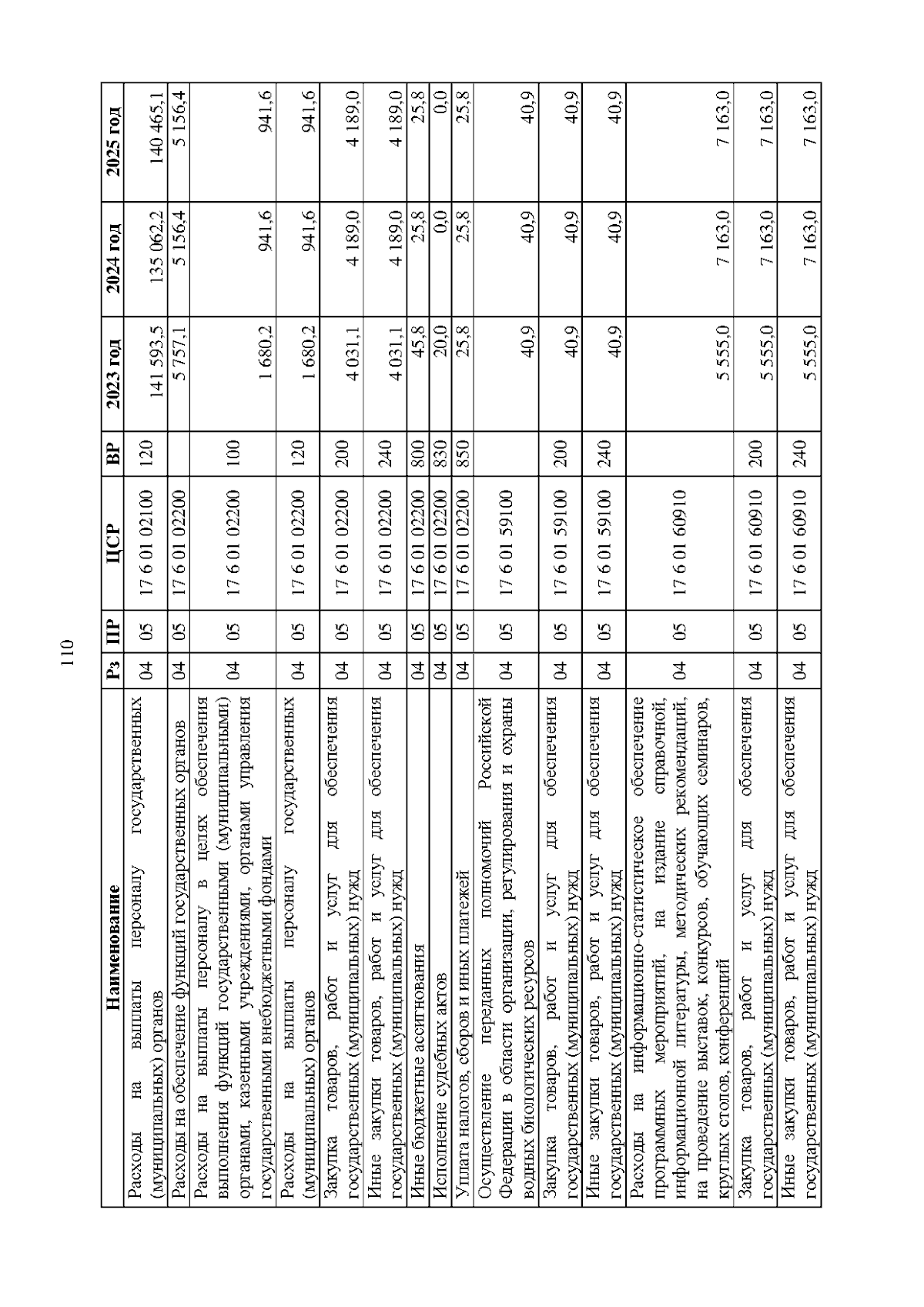 110

| Наименование | Рз | ПР | ЦСР | ВР | 2023 год | 2024 год | 2025 год |
|---|---|---|---|---|---|---|---|
| Расходы на выплаты персоналу государственных (муниципальных) органов | 04 | 05 | 17 6 01 02100 | 120 | 141 593,5 | 135 062,2 | 140 465,1 |
| Расходы на обеспечение функций государственных органов | 04 | 05 | 17 6 01 02200 | | 5 757,1 | 5 156,4 | 5 156,4 |
| Расходы на выплаты персоналу в целях обеспечения выполнения функций государственными (муниципальными) органами, казенными учреждениями, органами управления государственными внебюджетными фондами | 04 | 05 | 17 6 01 02200 | 100 | 1 680,2 | 941,6 | 941,6 |
| Расходы на выплаты персоналу государственных (муниципальных) органов | 04 | 05 | 17 6 01 02200 | 120 | 1 680,2 | 941,6 | 941,6 |
| Закупка товаров, работ и услуг для обеспечения государственных (муниципальных) нужд | 04 | 05 | 17 6 01 02200 | 200 | 4 031,1 | 4 189,0 | 4 189,0 |
| Иные закупки товаров, работ и услуг для обеспечения государственных (муниципальных) нужд | 04 | 05 | 17 6 01 02200 | 240 | 4 031,1 | 4 189,0 | 4 189,0 |
| Иные бюджетные ассигнования | 04 | 05 | 17 6 01 02200 | 800 | 45,8 | 25,8 | 25,8 |
| Исполнение судебных актов | 04 | 05 | 17 6 01 02200 | 830 | 20,0 | 0,0 | 0,0 |
| Уплата налогов, сборов и иных платежей | 04 | 05 | 17 6 01 02200 | 850 | 25,8 | 25,8 | 25,8 |
| Осуществление переданных полномочий Российской Федерации в области организации, регулирования и охраны водных биологических ресурсов | 04 | 05 | 17 6 01 59100 | | 40,9 | 40,9 | 40,9 |
| Закупка товаров, работ и услуг для обеспечения государственных (муниципальных) нужд | 04 | 05 | 17 6 01 59100 | 200 | 40,9 | 40,9 | 40,9 |
| Иные закупки товаров, работ и услуг для обеспечения государственных (муниципальных) нужд | 04 | 05 | 17 6 01 59100 | 240 | 40,9 | 40,9 | 40,9 |
| Расходы на информационно-статистическое обеспечение программных мероприятий, на издание справочной, информационной литературы, методических рекомендаций, на проведение выставок, конкурсов, обучающих семинаров, круглых столов, конференций | 04 | 05 | 17 6 01 60910 | | 5 555,0 | 7 163,0 | 7 163,0 |
| Закупка товаров, работ и услуг для обеспечения государственных (муниципальных) нужд | 04 | 05 | 17 6 01 60910 | 200 | 5 555,0 | 7 163,0 | 7 163,0 |
| Иные закупки товаров, работ и услуг для обеспечения государственных (муниципальных) нужд | 04 | 05 | 17 6 01 60910 | 240 | 5 555,0 | 7 163,0 | 7 163,0 |